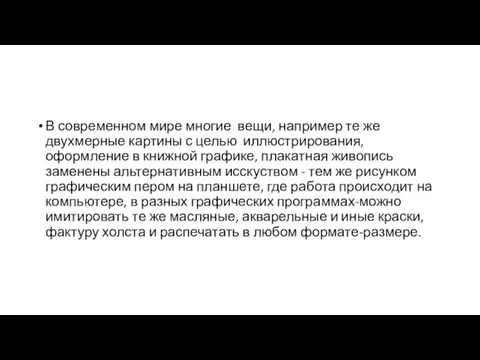 • В современном мире многие вещи, например те же двухмерные картины с целью иллюстрирования, оформление в книжной графике, плакатная живопись заменены альтернативным исскуством - тем же рисунком графическим пером на планшете, где работа происходит на компьютере, в разных графических программах-можно имитировать те же масляные, акварельные и иные краски, фактуру холста и распечатать в любом формате-размере.